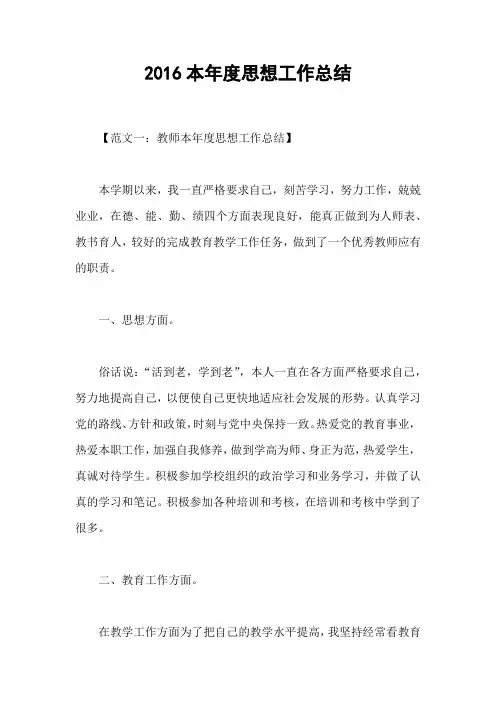 2016 本年度思想工作总结

【范文一：教师本年度思想工作总结】

本学期以来，我一直严格要求自己，刻苦学习，努力工作，兢兢业业，在德、能、勤、绩四个方面表现良好，能真正做到为人师表、教书育人，较好的完成教育教学工作任务，做到了一个优秀教师应有的职责。

一、思想方面。

俗话说：“活到老，学到老”，本人一直在各方面严格要求自己，努力地提高自己，以便使自己更快地适应社会发展的形势。认真学习党的路线、方针和政策，时刻与党中央保持一致。热爱党的教育事业，热爱本职工作，加强自我修养，做到学高为师、身正为范，热爱学生，真诚对待学生。积极参加学校组织的政治学习和业务学习，并做了认真的学习和笔记。积极参加各种培训和考核，在培训和考核中学到了很多。

二、教育工作方面。

在教学工作方面为了把自己的教学水平提高，我坚持经常看教育